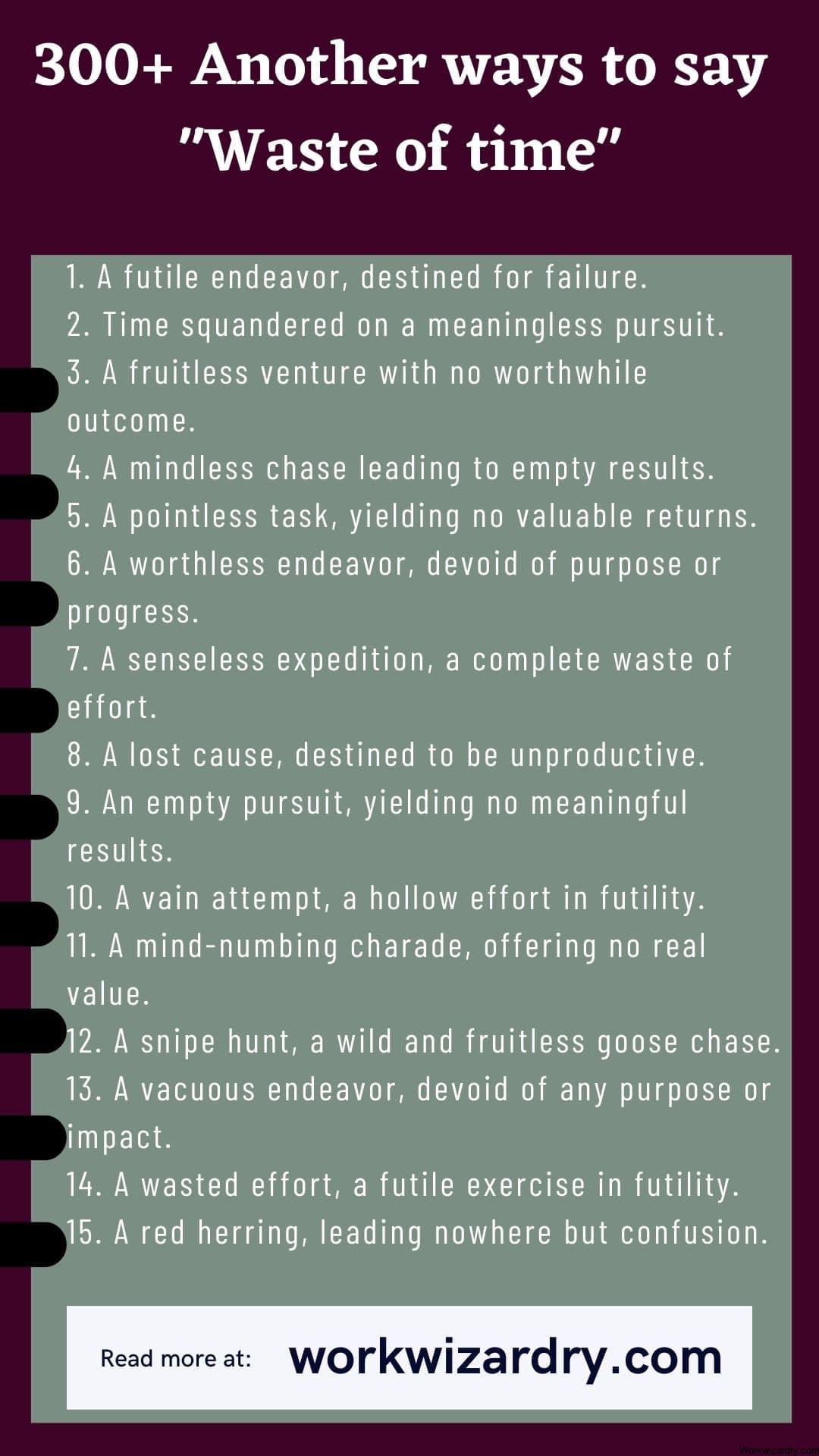 300+ Another ways to say "Waste of time"

1. A futile endeavor, destined for failure.
2. Time squandered on a meaningless pursuit.
3. A fruitless venture with no worthwhile outcome.
4. A mindless chase leading to empty results.
5. A pointless task, yielding no valuable returns.
6. A worthless endeavor, devoid of purpose or progress.
7. A senseless expedition, a complete waste of effort.
8. A lost cause, destined to be unproductive.
9. An empty pursuit, yielding no meaningful results.
10. A vain attempt, a hollow effort in futility.
11. A mind-numbing charade, offering no real value.
12. A snipe hunt, a wild and fruitless goose chase.
13. A vacuous endeavor, devoid of any purpose or impact.
14. A wasted effort, a futile exercise in futility.
15. A red herring, leading nowhere but confusion.

Read more at: workwizardry.com

Workwizardry.com